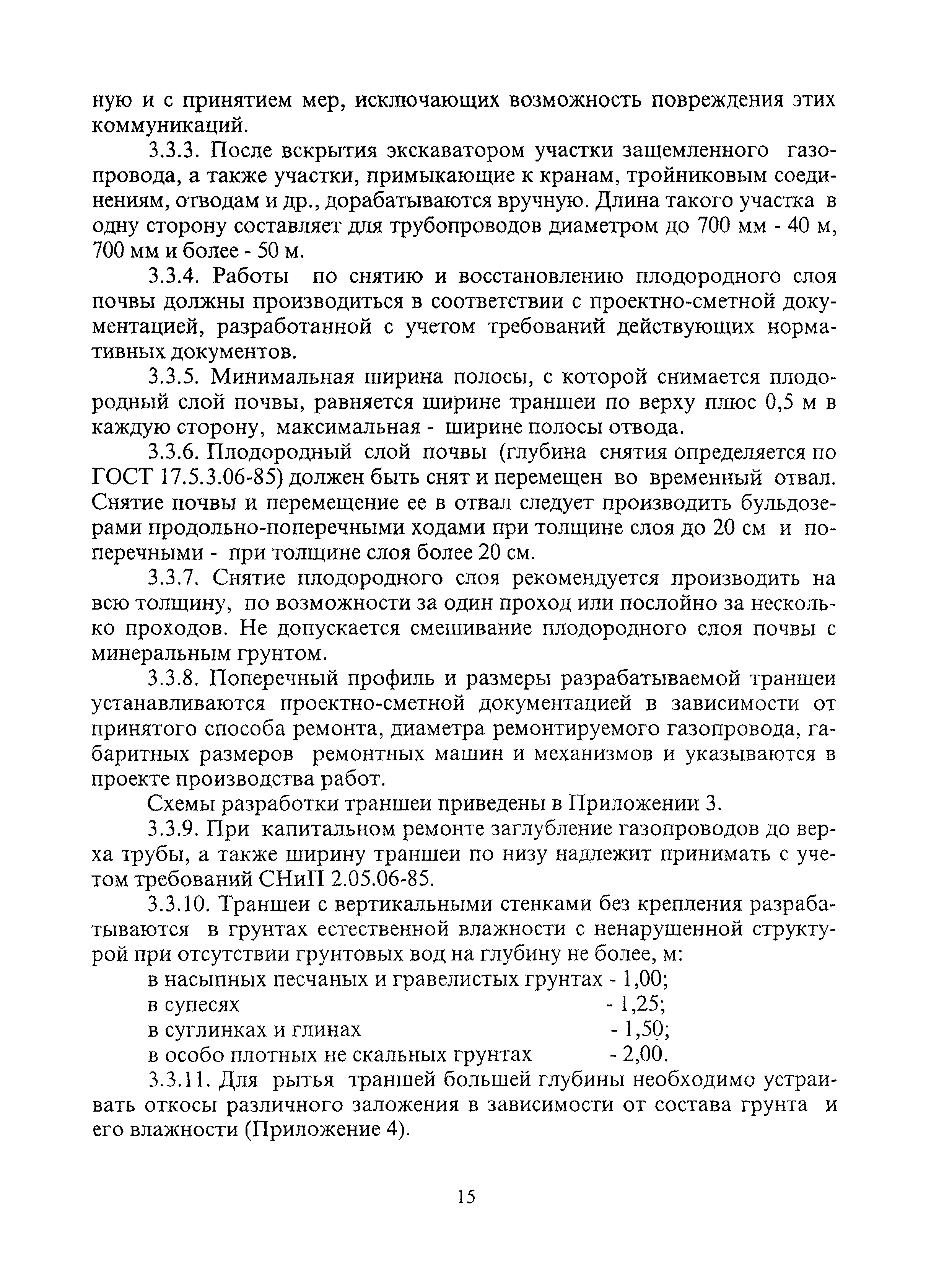 ную и с принятием мер, исключающих возможность повреждения этих коммуникаций.

3.3.3. После вскрытия экскаватором участки защемленного газопровода, а также участки, примыкающие к кранам, тройниковым соединениям, отводам и др., дорабатываются вручную. Длина такого участка в одну сторону составляет для трубопроводов диаметром до 700 мм - 40 м, 700 мм и более - 50 м.

3.3.4. Работы по снятию и восстановлению плодородного слоя почвы должны производиться в соответствии с проектно-сметной документацией, разработанной с учетом требований действующих нормативных документов.

3.3.5. Минимальная ширина полосы, с которой снимается плодородный слой почвы, равняется ширине траншеи по верху плюс 0,5 м в каждую сторону, максимальная - ширине полосы отвода.

3.3.6. Плодородный слой почвы (глубина снятия определяется по ГОСТ 17.5.3.06-85) должен быть снят и перемещен во временный отвал. Снятие почвы и перемещение ее в отвал следует производить бульдозерами продольно-поперечными ходами при толщине слоя до 20 см и поперечными - при толщине слоя более 20 см.

3.3.7. Снятие плодородного слоя рекомендуется производить на всю толщину, по возможности за один проход или послойно за несколько проходов. Не допускается смешивание плодородного слоя почвы с минеральным грунтом.

3.3.8. Поперечный профиль и размеры разрабатываемой траншеи устанавливаются проектно-сметной документацией в зависимости от принятого способа ремонта, диаметра ремонтируемого газопровода, габаритных размеров ремонтных машин и механизмов и указываются в проекте производства работ.

Схемы разработки траншеи приведены в Приложении 3.

3.3.9. При капитальном ремонте заглубление газопроводов до верха трубы, а также ширину траншеи по низу надлежит принимать с учетом требований СНиП 2.05.06-85.

3.3.10. Траншеи с вертикальными стенками без крепления разрабатываются в грунтах естественной влажности с ненарушенной структурой при отсутствии грунтовых вод на глубину не более, м:

в насыпных песчаных и гравелистых грунтах - 1,00;
в супесях - 1,25;
в суглинках и глинах - 1,50;
в особо плотных не скальных грунтах - 2,00.

3.3.11. Для рытья траншей большей глубины необходимо устраивать откосы различного заложения в зависимости от состава грунта и его влажности (Приложение 4).

15